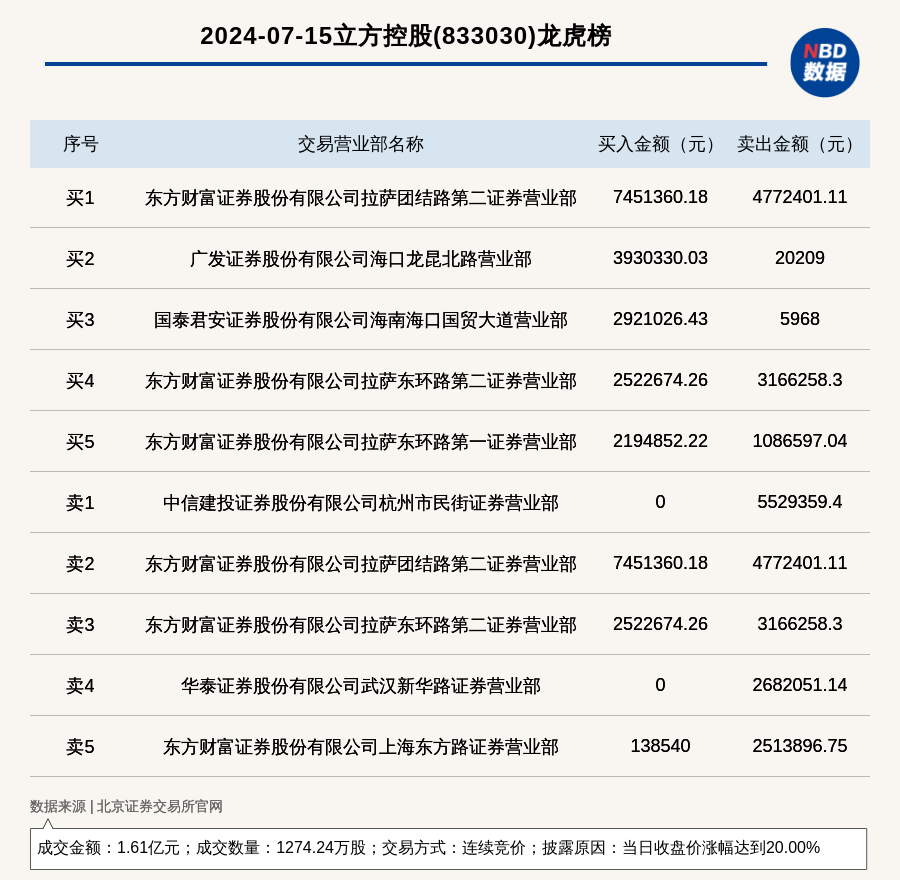 2024-07-15立方控股(833030)龙虎榜

NBD
数据

| 序号 | 交易营业部名称 | 买入金额（元） | 卖出金额（元） |
|---|---|---|---|
| 买1 | 东方财富证券股份有限公司拉萨团结路第二证券营业部 | 7451360.18 | 4772401.11 |
| 买2 | 广发证券股份有限公司海口龙昆北路营业部 | 3930330.03 | 20209 |
| 买3 | 国泰君安证券股份有限公司海南海口国贸大道营业部 | 2921026.43 | 5968 |
| 买4 | 东方财富证券股份有限公司拉萨东环路第二证券营业部 | 2522674.26 | 3166258.3 |
| 买5 | 东方财富证券股份有限公司拉萨东环路第一证券营业部 | 2194852.22 | 1086597.04 |
| 卖1 | 中信建投证券股份有限公司杭州市民街证券营业部 | 0 | 5529359.4 |
| 卖2 | 东方财富证券股份有限公司拉萨团结路第二证券营业部 | 7451360.18 | 4772401.11 |
| 卖3 | 东方财富证券股份有限公司拉萨东环路第二证券营业部 | 2522674.26 | 3166258.3 |
| 卖4 | 华泰证券股份有限公司武汉新华路证券营业部 | 0 | 2682051.14 |
| 卖5 | 东方财富证券股份有限公司上海东方路证券营业部 | 138540 | 2513896.75 |

数据来源 | 北京证券交易所官网

成交金额：1.61亿元；成交数量：1274.24万股；交易方式：连续竞价；披露原因：当日收盘价涨幅达到20.00%